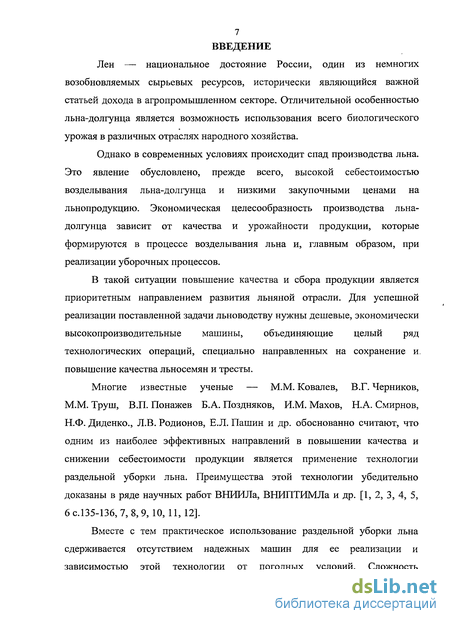 7

ВВЕДЕНИЕ

Лен — национальное достояние России, один из немногих возобновляемых сырьевых ресурсов, исторически являющийся важной статьей дохода в агропромышленном секторе. Отличительной особенностью льна-долгунца является возможность использования всего биологического урожая в различных отраслях народного хозяйства.

Однако в современных условиях происходит спад производства льна. Это явление обусловлено, прежде всего, высокой себестоимостью возделывания льна-долгунца и низкими закупочными ценами на льнопродукцию. Экономическая целесообразность производства льна-долгунца зависит от качества и урожайности продукции, которые формируются в процессе возделывания льна и, главным образом, при реализации уборочных процессов.

В такой ситуации повышение качества и сбора продукции является приоритетным направлением развития льняной отрасли. Для успешной реализации поставленной задачи льноводству нужны дешевые, экономически высокопроизводительные машины, объединяющие целый ряд технологических операций, специально направленных на сохранение и повышение качества льносемян и тресты.

Многие известные ученые — М.М. Ковалев, В.Г. Черников, М.М. Труш, В.П. Понажев Б.А. Поздняков, И.М. Махов, Н.А. Смирнов, Н.Ф. Диденко., Л.В. Родионов, Е.Л. Пашин и др. обоснованно считают, что одним из наиболее эффективных направлений в повышении качества и снижении себестоимости продукции является применение технологии раздельной уборки льна. Преимущества этой технологии убедительно доказаны в ряде научных работ ВНИИЛа, ВНИПТИМЛа и др. [1, 2, 3, 4, 5, 6 с.135-136, 7, 8, 9, 10, 11, 12].

Вместе с тем практическое использование раздельной уборки льна сдерживается отсутствием надежных машин для ее реализации и зависимостью этой технологии от погодных условий. Сложность

dsLib.net
библиотека диссертаций